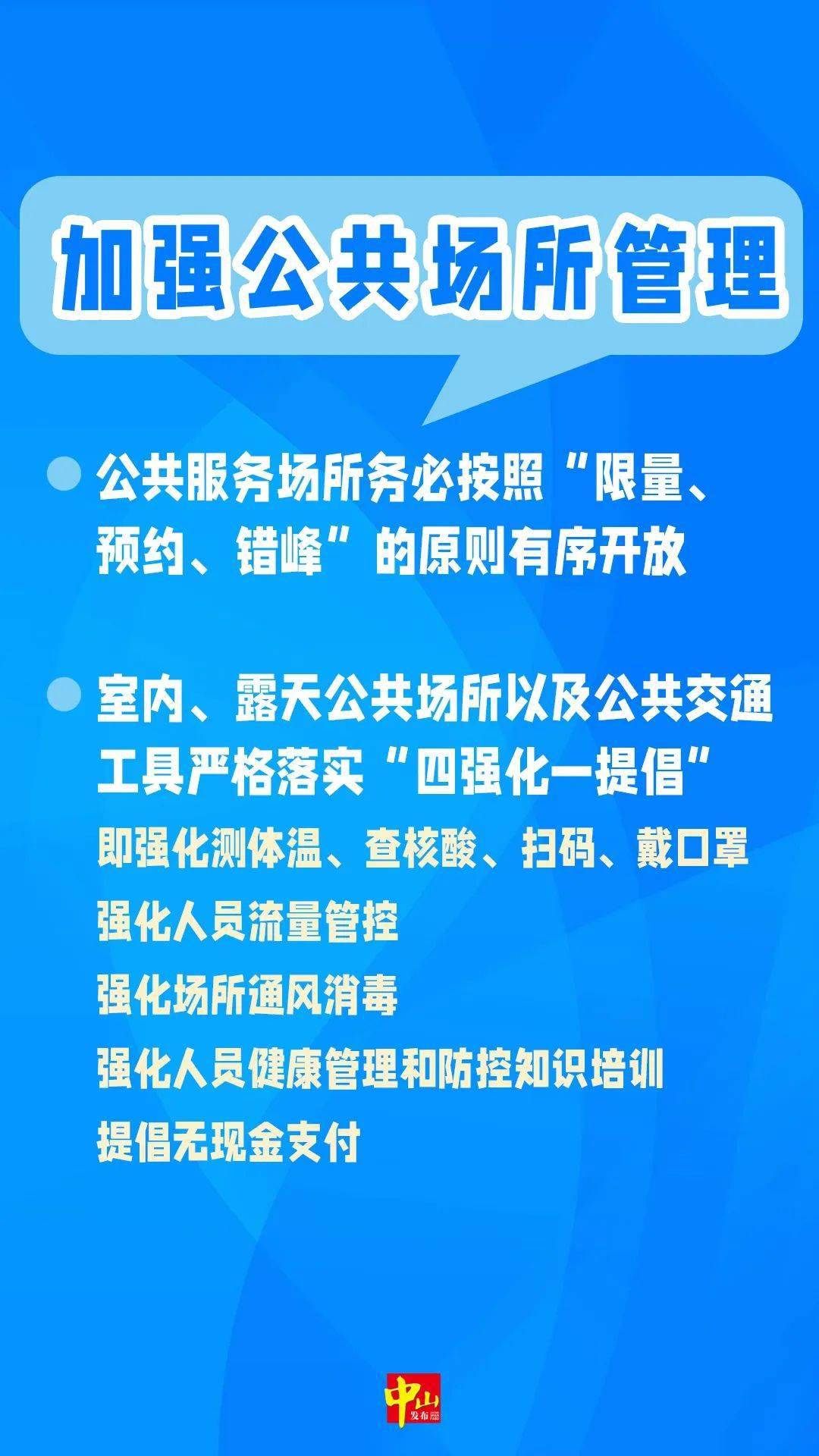 加强公共场所管理

公共服务场所务必按照“限量、预约、错峰”的原则有序开放

室内、露天公共场所以及公共交通工具严格落实“四强化一提倡”

即强化测体温、查核酸、扫码、戴口罩

强化人员流量管控

强化场所通风消毒

强化人员健康管理和防控知识培训

提倡无现金支付

中山发布